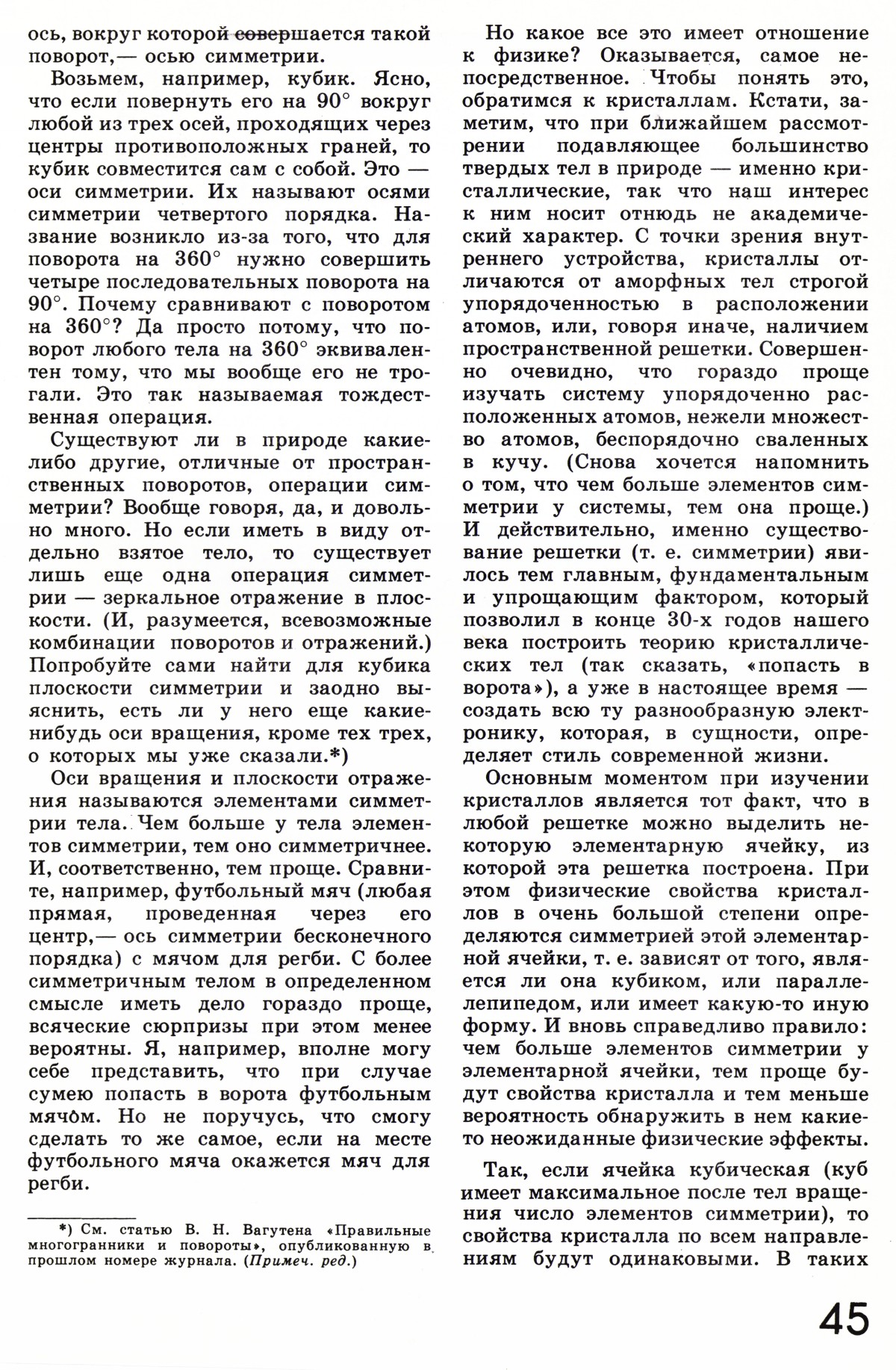 ось, вокруг которой совершается такой поворот,— осью симметрии.

Возьмем, например, кубик. Ясно, что если повернуть его на 90° вокруг любой из трех осей, проходящих через центры противоположных граней, то кубик совместится сам с собой. Это — оси симметрии. Их называют осями симметрии четвертого порядка. Название возникло из-за того, что для поворота на 360° нужно совершить четыре последовательных поворота на 90°. Почему сравнивают с поворотом на 360°? Да просто потому, что поворот любого тела на 360° эквивалентен тому, что мы вообще его не трогали. Это так называемая тождественная операция.

Существуют ли в природе какие-либо другие, отличные от пространственных поворотов, операции симметрии? Вообще говоря, да, и довольно много. Но если иметь в виду отдельно взятое тело, то существует лишь еще одна операция симметрии — зеркальное отражение в плоскости. (И, разумеется, всевозможные комбинации поворотов и отражений.) Попробуйте сами найти для кубика плоскости симметрии и заодно выяснить, есть ли у него еще какие-нибудь оси вращения, кроме тех трех, о которых мы уже сказали.*)

Оси вращения и плоскости отражения называются элементами симметрии тела. Чем больше у тела элементов симметрии, тем оно симметричнее. И, соответственно, тем проще. Сравните, например, футбольный мяч (любая прямая, проведенная через его центр,— ось симметрии бесконечного порядка) с мячом для регби. С более симметричным телом в определенном смысле иметь дело гораздо проще, всяческие сюрпризы при этом менее вероятны. Я, например, вполне могу себе представить, что при случае сумею попасть в ворота футбольным мячом. Но не поручусь, что смогу сделать то же самое, если на месте футбольного мяча окажется мяч для регби.

*) См. статью В. Н. Вагутена «Правильные многогранники и повороты», опубликованную в прошлом номере журнала. (Примеч. ред.)

Но какое все это имеет отношение к физике? Оказывается, самое непосредственное. Чтобы понять это, обратимся к кристаллам. Кстати, заметим, что при ближайшем рассмотрении подавляющее большинство твердых тел в природе — именно кристаллические, так что наш интерес к ним носит отнюдь не академический характер. С точки зрения внутреннего устройства, кристаллы отличаются от аморфных тел строгой упорядоченностью в расположении атомов, или, говоря иначе, наличием пространственной решетки. Совершенно очевидно, что гораздо проще изучать систему упорядоченно расположенных атомов, нежели множество атомов, беспорядочно сваленных в кучу. (Снова хочется напомнить о том, что чем больше элементов симметрии у системы, тем она проще.) И действительно, именно существование решетки (т. е. симметрии) явилось тем главным, фундаментальным и упрощающим фактором, который позволил в конце 30-х годов нашего века построить теорию кристаллических тел (так сказать, «попасть в ворота»), а уже в настоящее время — создать всю ту разнообразную электронику, которая, в сущности, определяет стиль современной жизни.

Основным моментом при изучении кристаллов является тот факт, что в любой решетке можно выделить некоторую элементарную ячейку, из которой эта решетка построена. При этом физические свойства кристаллов в очень большой степени определяются симметрией этой элементарной ячейки, т. е. зависят от того, является ли она кубиком, или параллелепипедом, или имеет какую-то иную форму. И вновь справедливо правило: чем больше элементов симметрии у элементарной ячейки, тем проще будут свойства кристалла и тем меньше вероятность обнаружить в нем какие-то неожиданные физические эффекты.

Так, если ячейка кубическая (куб имеет максимальное после тел вращения число элементов симметрии), то свойства кристалла по всем направлениям будут одинаковыми. В таких

45